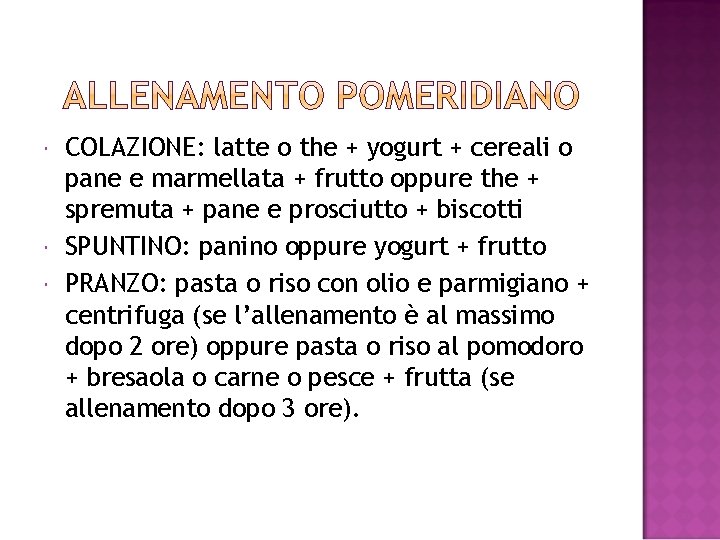 ALLENAMENTO POMERIDIANO

• COLAZIONE: latte o the + yogurt + cereali o pane e marmellata + frutto oppure the + spremuta + pane e prosciutto + biscotti
• SPUNTINO: panino oppure yogurt + frutto
• PRANZO: pasta o riso con olio e parmigiano + centrifuga (se l'allenamento è al massimo dopo 2 ore) oppure pasta o riso al pomodoro + bresaola o carne o pesce + frutta (se allenamento dopo 3 ore).